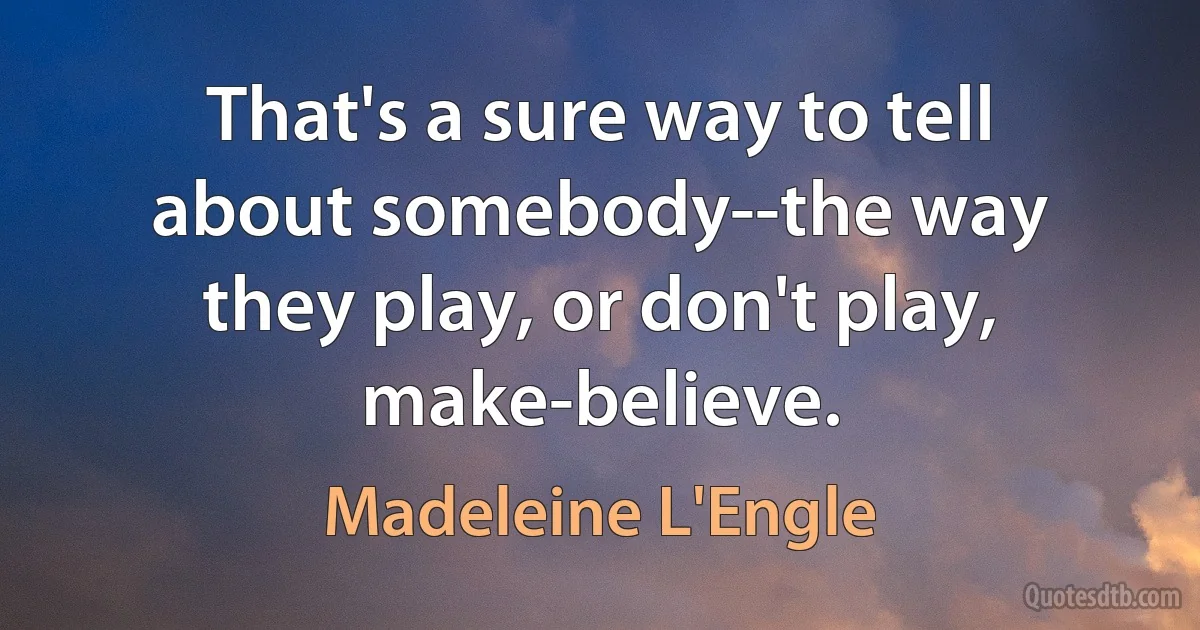 That's a sure way to tell about somebody--the way they play, or don't play, make-believe.

Madeleine L'Engle

Quotesdtb.com